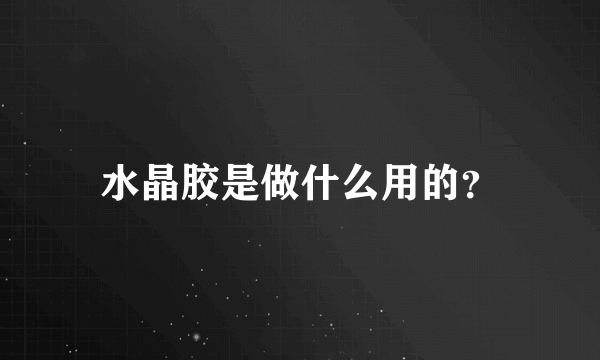 水晶胶是做什么用的?